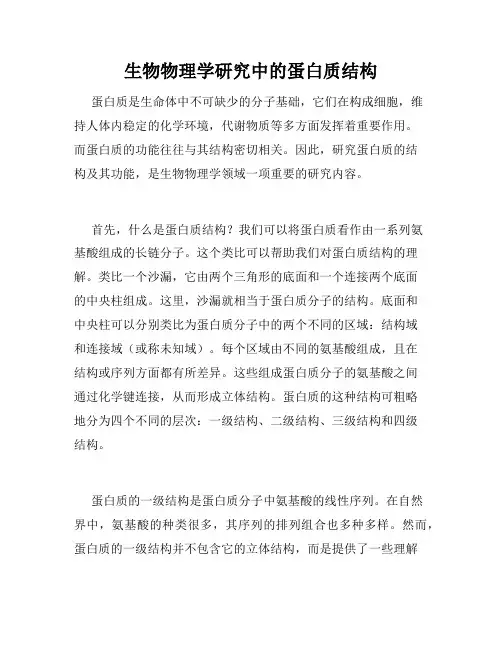 生物物理学研究中的蛋白质结构

蛋白质是生命体中不可缺少的分子基础，它们在构成细胞，维持人体内稳定的化学环境，代谢物质等多方面发挥着重要作用。而蛋白质的功能往往与其结构密切相关。因此，研究蛋白质的结构及其功能，是生物物理学领域一项重要的研究内容。

首先，什么是蛋白质结构？我们可以将蛋白质看作由一系列氨基酸组成的长链分子。这个类比可以帮助我们对蛋白质结构的理解。类比一个沙漏，它由两个三角形的底面和一个连接两个底面的中央柱组成。这里，沙漏就相当于蛋白质分子的结构。底面和中央柱可以分别类比为蛋白质分子中的两个不同的区域：结构域和连接域（或称未知域）。每个区域由不同的氨基酸组成，且在结构或序列方面都有所差异。这些组成蛋白质分子的氨基酸之间通过化学键连接，从而形成立体结构。蛋白质的这种结构可粗略地分为四个不同的层次：一级结构、二级结构、三级结构和四级结构。

蛋白质的一级结构是蛋白质分子中氨基酸的线性序列。在自然界中，氨基酸的种类很多，其序列的排列组合也多种多样。然而，蛋白质的一级结构并不包含它的立体结构，而是提供了一些理解